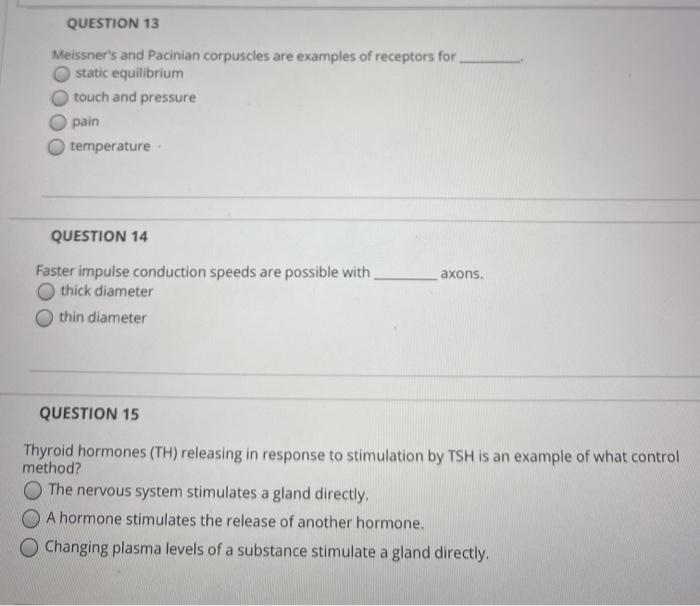 QUESTION 13

Meissner's and Pacinian corpuscles are examples of receptors for ________.

static equilibrium

touch and pressure

pain

temperature

QUESTION 14

Faster impulse conduction speeds are possible with ________ axons.

thick diameter

thin diameter

QUESTION 15

Thyroid hormones (TH) releasing in response to stimulation by TSH is an example of what control method?

The nervous system stimulates a gland directly.

A hormone stimulates the release of another hormone.

Changing plasma levels of a substance stimulate a gland directly.